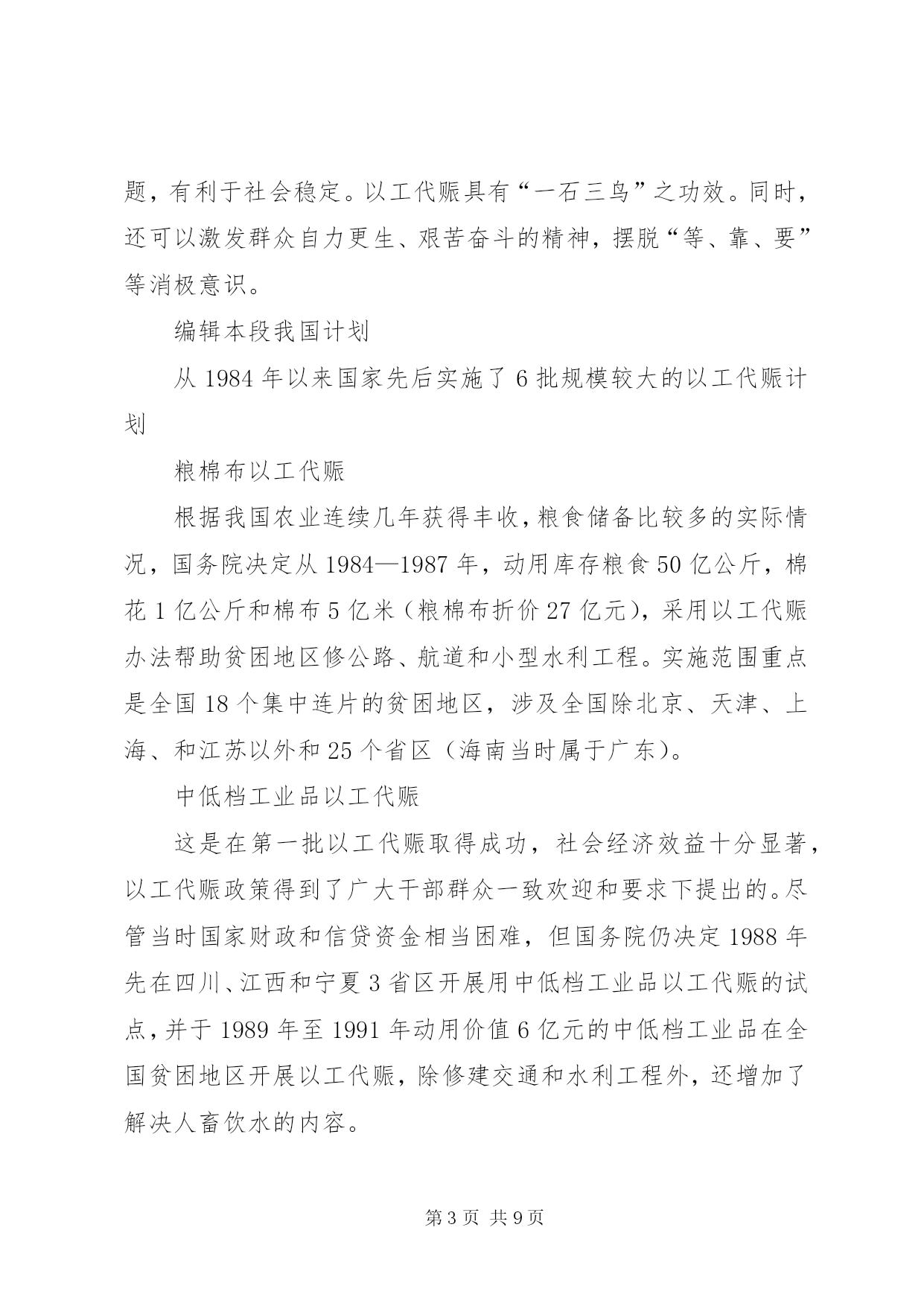 题，有利于社会稳定。以工代赈具有“一石三鸟”之功效。同时，还可以激发群众自力更生、艰苦奋斗的精神，摆脱“等、靠、要”等消极意识。

编辑本段我国计划

从 1984 年以来国家先后实施了 6 批规模较大的以工代赈计划

粮棉布以工代赈

根据我国农业连续几年获得丰收，粮食储备比较多的实际情况，国务院决定从 1984—1987 年，动用库存粮食 50 亿公斤，棉花 1 亿公斤和棉布 5 亿米（粮棉布折价 27 亿元），采用以工代赈办法帮助贫困地区修公路、航道和小型水利工程。实施范围重点是全国 18 个集中连片的贫困地区，涉及全国除北京、天津、上海、和江苏以外和 25 个省区（海南当时属于广东）。

中低档工业品以工代赈

这是在第一批以工代赈取得成功，社会经济效益十分显著，以工代赈政策得到了广大干部群众一致欢迎和要求下提出的。尽管当时国家财政和信贷资金相当困难，但国务院仍决定 1988 年先在四川、江西和宁夏 3 省区开展用中低档工业品以工代赈的试点，并于 1989 年至 1991 年动用价值 6 亿元的中低档工业品在全国贫困地区开展以工代赈，除修建交通和水利工程外，还增加了解决人畜饮水的内容。

第 3 页 共 9 页